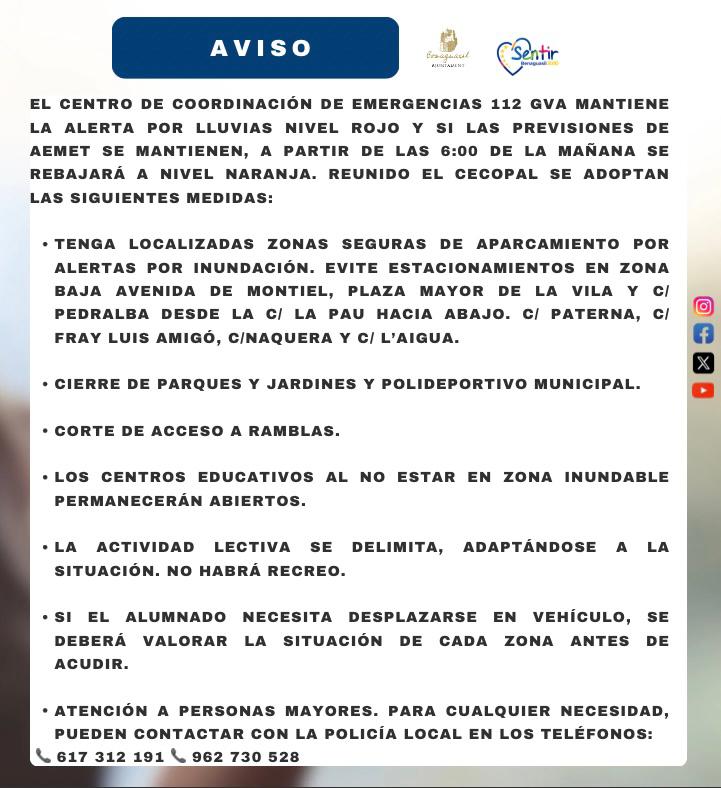 AVISO

Benaguasil
AJUNTAMENT

Sentir
Benaguasil

EL CENTRO DE COORDINACIÓN DE EMERGENCIAS 112 GVA MANTIENE LA ALERTA POR LLUVIAS NIVEL ROJO Y SI LAS PREVISIONES DE AEMET SE MANTIENEN, A PARTIR DE LAS 6:00 DE LA MAÑANA SE REBAJARÁ A NIVEL NARANJA. REUNIDO EL CECOPAL SE ADOPTAN LAS SIGUIENTES MEDIDAS:

• TENGA LOCALIZADAS ZONAS SEGURAS DE APARCAMIENTO POR ALERTAS POR INUNDACIÓN. EVITE ESTACIONAMIENTOS EN ZONA BAJA AVENIDA DE MONTIEL, PLAZA MAYOR DE LA VILA Y C/ PEDRALBA DESDE LA C/ LA PAU HACIA ABAJO. C/ PATERNA, C/ FRAY LUIS AMIGÓ, C/NAQUERA Y C/ L'AIGUA.

• CIERRE DE PARQUES Y JARDINES Y POLIDEPORTIVO MUNICIPAL.

• CORTE DE ACCESO A RAMBLAS.

• LOS CENTROS EDUCATIVOS AL NO ESTAR EN ZONA INUNDABLE PERMANECERÁN ABIERTOS.

• LA ACTIVIDAD LECTIVA SE DELIMITA, ADAPTÁNDOSE A LA SITUACIÓN. NO HABRÁ RECREO.

• SI EL ALUMNADO NECESITA DESPLAZARSE EN VEHÍCULO, SE DEBERÁ VALORAR LA SITUACIÓN DE CADA ZONA ANTES DE ACUDIR.

• ATENCIÓN A PERSONAS MAYORES. PARA CUALQUIER NECESIDAD, PUEDEN CONTACTAR CON LA POLICÍA LOCAL EN LOS TELÉFONOS:
617 312 191 962 730 528